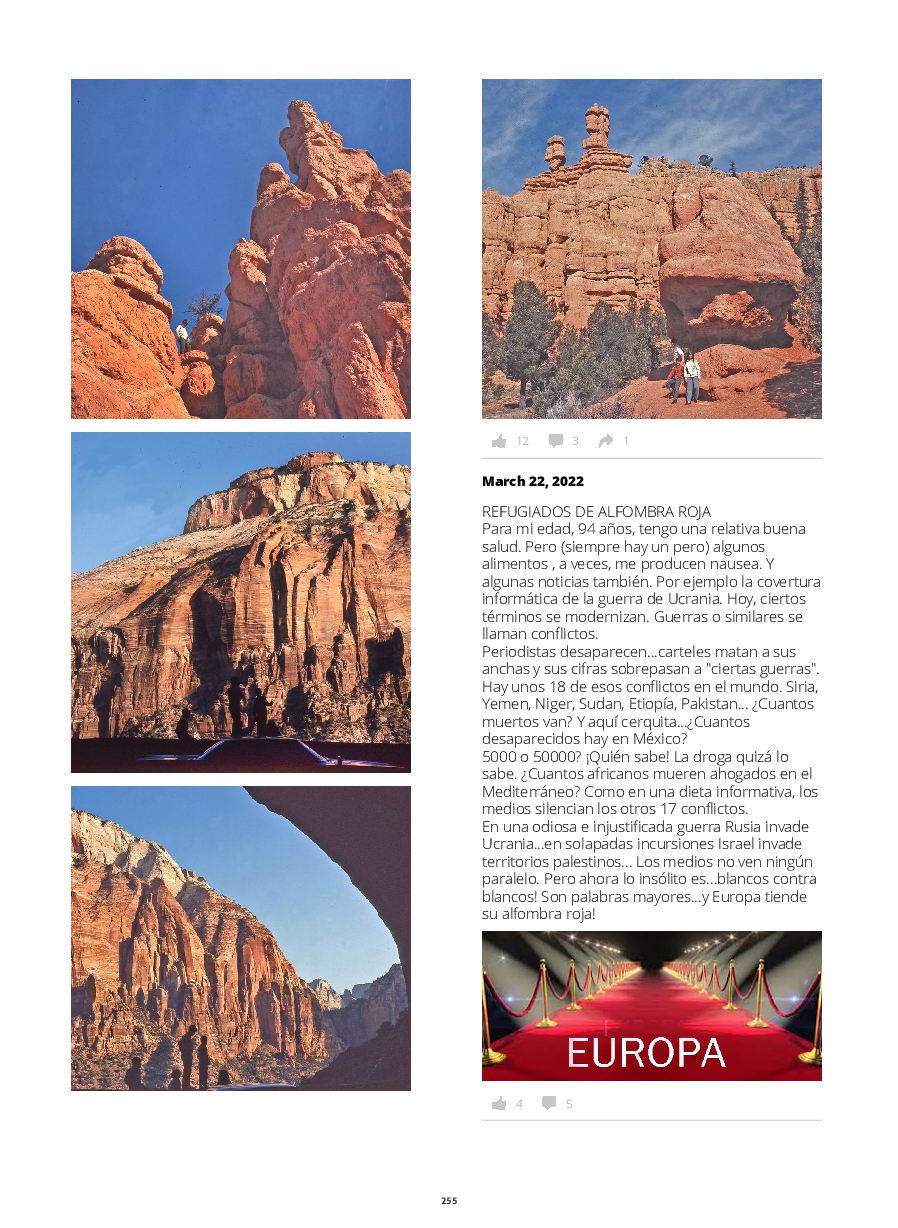 12 3 1

March 22, 2022

REFUGIADOS DE ALFOMBRA ROJA
Para mi edad, 94 años, tengo una relativa buena salud. Pero (siempre hay un pero) algunos alimentos , a veces, me producen nausea. Y algunas noticias también. Por ejemplo la covertura informática de la guerra de Ucrania. Hoy, ciertos términos se modernizan. Guerras o similares se llaman conflictos.
Periodistas desaparecen...carteles matan a sus anchas y sus cifras sobrepasan a "ciertas guerras". Hay unos 18 de esos conflictos en el mundo. Siria, Yemen, Niger, Sudan, Etiopía, Pakistan... ¿Cuantos muertos van? Y aquí cerquita...¿Cuantos desaparecidos hay en México?
5000 o 50000? ¡Quién sabe! La droga quizá lo sabe. ¿Cuantos africanos mueren ahogados en el Mediterráneo? Como en una dieta informativa, los medios silencian los otros 17 conflictos.
En una odiosa e injustificada guerra Rusia invade Ucrania...en solapadas incursiones Israel invade territorios palestinos... Los medios no ven ningún paralelo. Pero ahora lo insólito es...blancos contra blancos! Son palabras mayores...y Europa tiende su alfombra roja!

EUROPA

4 5

255